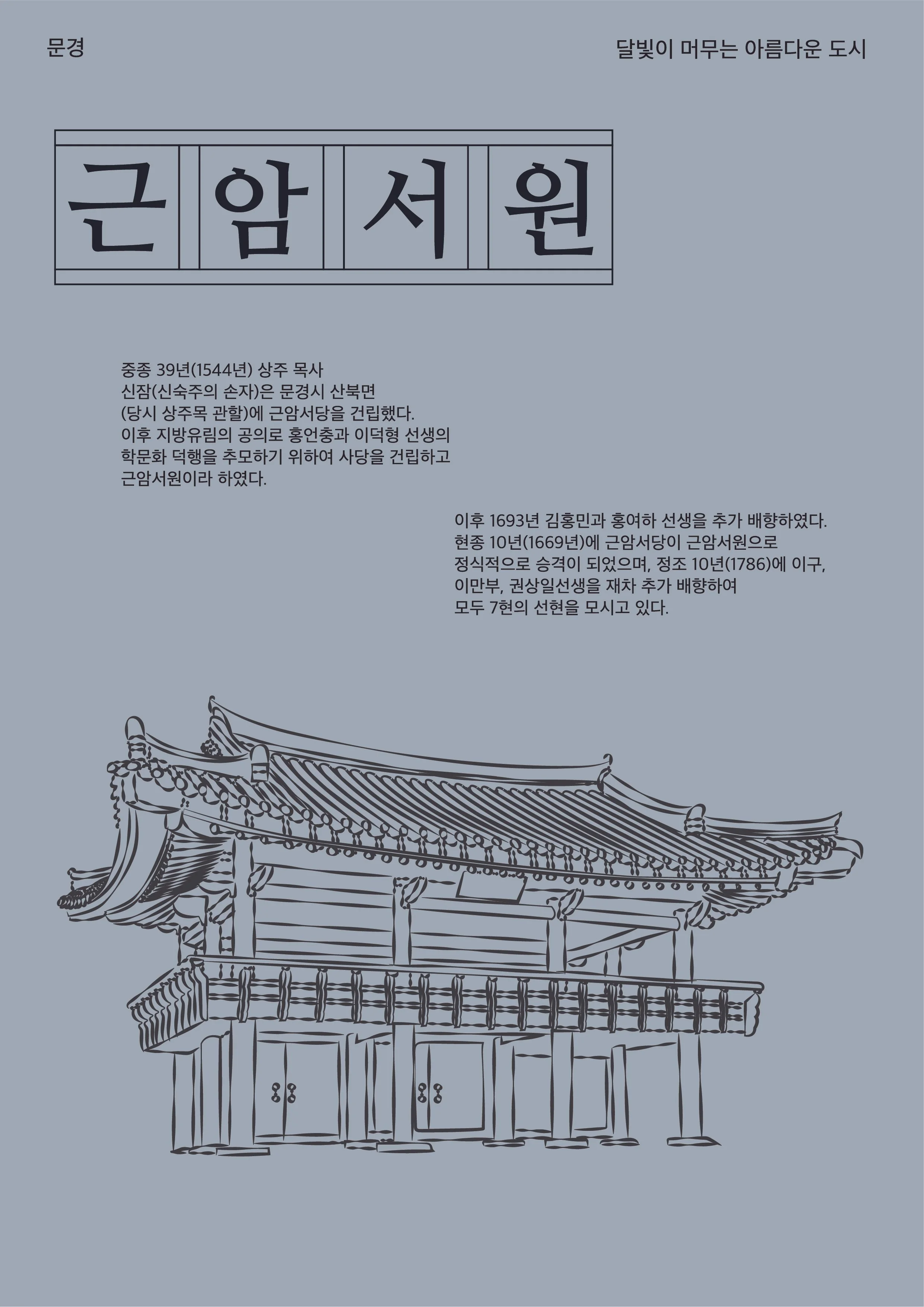 문경

달빛이 머무는 아름다운 도시

근암서원

중종 39년(1544년) 상주 목사 신잠(신숙주의 손자)은 문경시 산북면 (당시 상주목 관할)에 근암서당을 건립했다. 이후 지방유림의 공의로 홍언충과 이덕형 선생의 학문화 덕행을 추모하기 위하여 사당을 건립하고 근암서원이라 하였다.

이후 1693년 김홍민과 홍여하 선생을 추가 배향하였다. 현종 10년(1669년)에 근암서당이 근암서원으로 정식적으로 승격이 되었으며, 정조 10년(1786)에 이구, 이만부, 권상일선생을 재차 추가 배향하여 모두 7현의 선현을 모시고 있다.